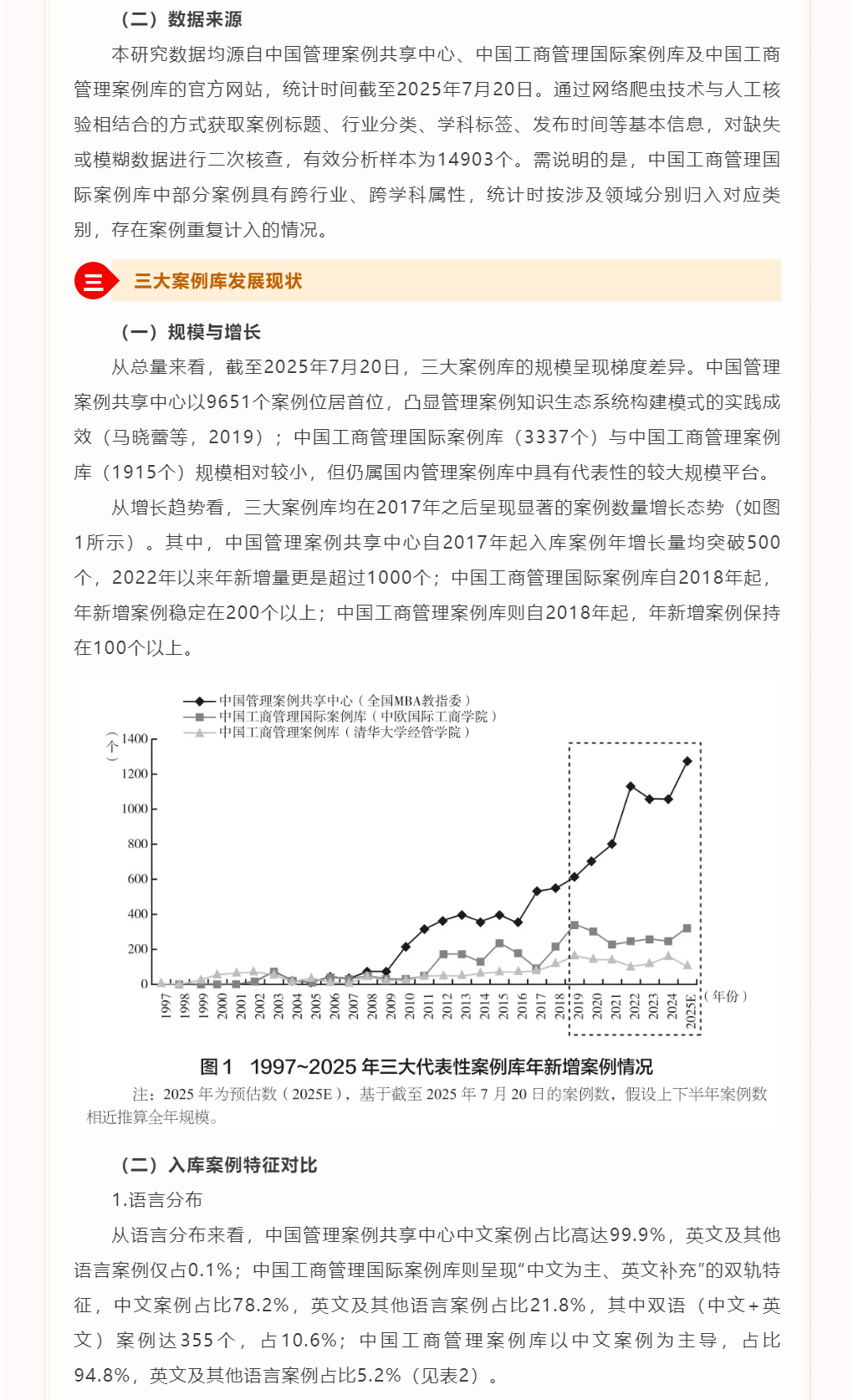 （二）数据来源

本研究数据均源自中国管理案例共享中心、中国工商管理国际案例库及中国工商管理案例库的官方网站，统计时间截至2025年7月20日。通过网络爬虫技术与人工核验相结合的方式获取案例标题、行业分类、学科标签、发布时间等基本信息，对缺失或模糊数据进行二次核查，有效分析样本为14903个。需说明的是，中国工商管理国际案例库中部分案例具有跨行业、跨学科属性，统计时按涉及领域分别归入对应类别，存在案例重复计入的情况。

三

三大案例库发展现状

（一）规模与增长

从总量来看，截至2025年7月20日，三大案例库的规模呈现梯度差异。中国管理案例共享中心以9651个案例位居首位，凸显管理案例知识生态系统构建模式的实践成效（马晓蕾等，2019）；中国工商管理国际案例库（3337个）与中国工商管理案例库（1915个）规模相对较小，但仍属国内管理案例库中具有代表性的较大规模平台。

从增长趋势看，三大案例库均在2017年之后呈现显著的案例数量增长态势（如图1所示）。其中，中国管理案例共享中心自2017年起入库案例年增长量均突破500个，2022年以来年新增量更是超过1000个；中国工商管理国际案例库自2018年起，年新增案例稳定在200个以上；中国工商管理案例库则自2018年起，年新增案例保持在100个以上。

中国管理案例共享中心（全国MBA教指委）
中国工商管理国际案例库（中欧国际工商学院）
中国工商管理案例库（清华大学经管学院）

（个）
1400
1200
1000
800
600
400
200
0
1997 1998 1999 2000 2001 2002 2003 2004 2005 2006 2007 2008 2009 2010 2011 2012 2013 2014 2015 2016 2017 2018 2019 2020 2021 2022 2023 2024 2025E （年份）

图1 1997~2025年三大代表性案例库年新增案例情况

注：2025年为预估数（2025E），基于截至2025年7月20日的案例数，假设上下半年案例数相近推算全年规模。

（二）入库案例特征对比

1.语言分布

从语言分布来看，中国管理案例共享中心中文案例占比高达99.9%，英文及其他语言案例仅占0.1%；中国工商管理国际案例库则呈现“中文为主、英文补充”的双轨特征，中文案例占比78.2%，英文及其他语言案例占比21.8%，其中双语（中文+英文）案例达355个，占10.6%；中国工商管理案例库以中文案例为主导，占比94.8%，英文及其他语言案例占比5.2%（见表2）。